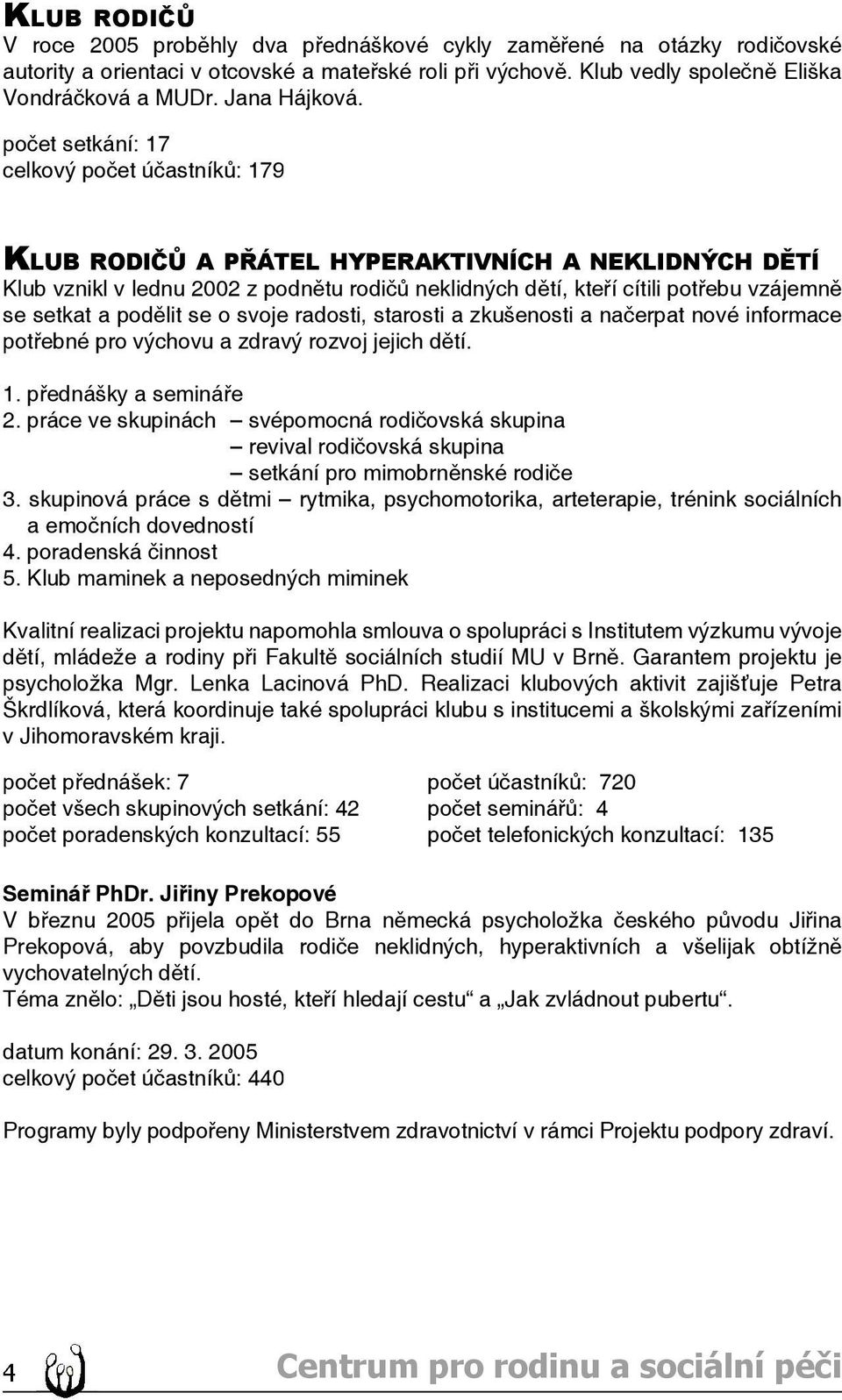 KLUB RODIČŮ
V roce 2005 proběhly dva přednáškové cykly zaměřené na otázky rodičovské autority a orientaci v otcovské a mateřské roli při výchově. Klub vedly společně Eliška Vondráčková a MUDr. Jana Hájková.

počet setkání: 17
celkový počet účastníků: 179

KLUB RODIČŮ A PŘÁTEL HYPERAKTIVNÍCH A NEKLIDNÝCH DĚTÍ
Klub vznikl v lednu 2002 z podnětu rodičů neklidných dětí, kteří cítili potřebu vzájemně se setkat a podělit se o svoje radosti, starosti a zkušenosti a načerpat nové informace potřebné pro výchovu a zdravý rozvoj jejich dětí.

1. přednášky a semináře
2. práce ve skupinách – svépomocná rodičovská skupina
– revival rodičovská skupina
– setkání pro mimobrněnské rodiče
3. skupinová práce s dětmi – rytmika, psychomotorika, arteterapie, trénink sociálních a emočních dovedností
4. poradenská činnost
5. Klub maminek a neposedných miminek

Kvalitní realizaci projektu napomohla smlouva o spolupráci s Institutem výzkumu vývoje dětí, mládeže a rodiny při Fakultě sociálních studií MU v Brně. Garantem projektu je psycholožka Mgr. Lenka Lacinová PhD. Realizaci klubových aktivit zajišťuje Petra Škrdlíková, která koordinuje také spolupráci klubu s institucemi a školskými zařízeními v Jihomoravském kraji.

počet přednášek: 7
počet všech skupinových setkání: 42
počet poradenských konzultací: 55

počet účastníků: 720
počet seminářů: 4
počet telefonických konzultací: 135

Seminář PhDr. Jiřiny Prekopové
V březnu 2005 přijela opět do Brna německá psycholožka českého původu Jiřina Prekopová, aby povzbudila rodiče neklidných, hyperaktivních a všelijak obtížně vychovatelných dětí.
Téma znělo: „Děti jsou hosté, kteří hledají cestu“ a „Jak zvládnout pubertu“.

datum konání: 29. 3. 2005
celkový počet účastníků: 440

Programy byly podpořeny Ministerstvem zdravotnictví v rámci Projektu podpory zdraví.

4 Centrum pro rodinu a sociální péči